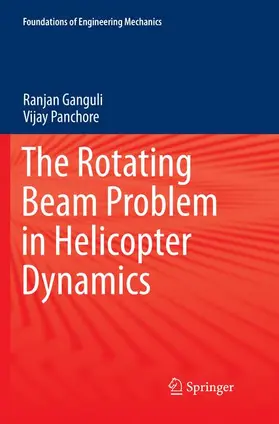 Foundations of Engineering Mechanics

Ranjan Ganguli
Vijay Panchore

The Rotating Beam Problem in Helicopter Dynamics

Springer